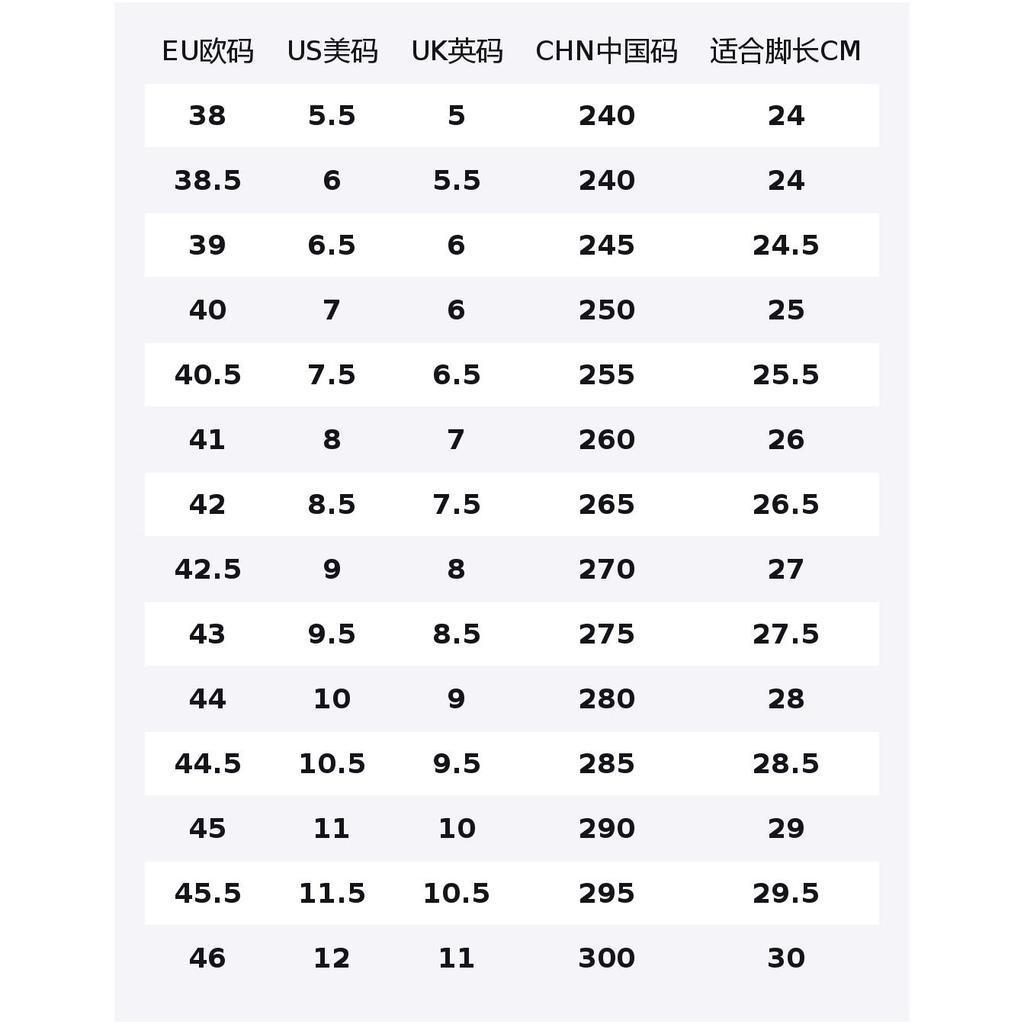 | EU欧码 | US美码 | UK英码 | CHN中国码 | 适合脚长CM |
|---|---|---|---|---|
| 38 | 5.5 | 5 | 240 | 24 |
| 38.5 | 6 | 5.5 | 240 | 24 |
| 39 | 6.5 | 6 | 245 | 24.5 |
| 40 | 7 | 6 | 250 | 25 |
| 40.5 | 7.5 | 6.5 | 255 | 25.5 |
| 41 | 8 | 7 | 260 | 26 |
| 42 | 8.5 | 7.5 | 265 | 26.5 |
| 42.5 | 9 | 8 | 270 | 27 |
| 43 | 9.5 | 8.5 | 275 | 27.5 |
| 44 | 10 | 9 | 280 | 28 |
| 44.5 | 10.5 | 9.5 | 285 | 28.5 |
| 45 | 11 | 10 | 290 | 29 |
| 45.5 | 11.5 | 10.5 | 295 | 29.5 |
| 46 | 12 | 11 | 300 | 30 |